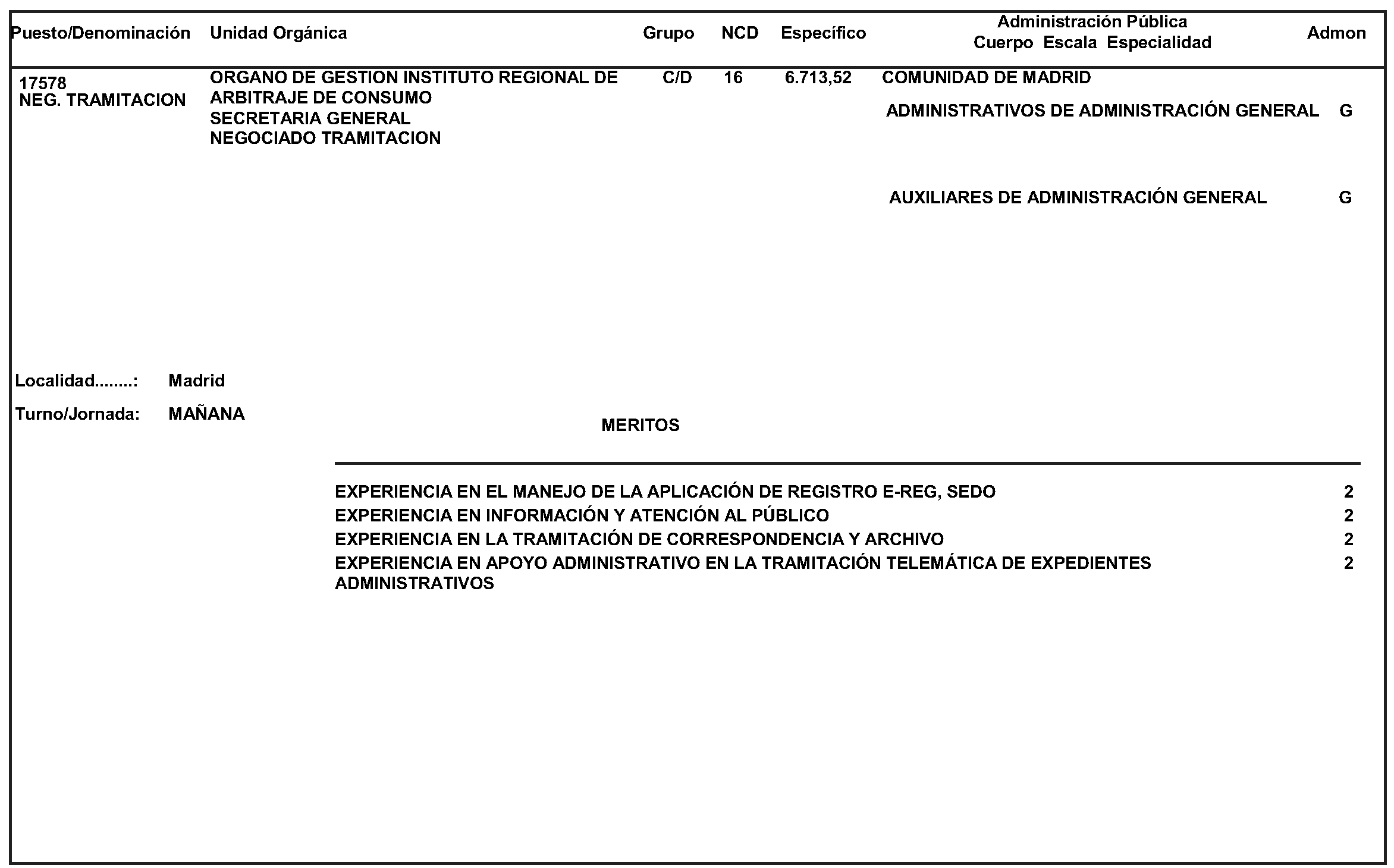 | Puesto/Denominación | Unidad Orgánica | Grupo | NCD | Específico | Administración Pública Cuerpo Escala Especialidad | Admon |
|---|---|---|---|---|---|---|
| 17578 NEG. TRAMITACION | ORGANO DE GESTION INSTITUTO REGIONAL DE ARBITRAJE DE CONSUMO SECRETARIA GENERAL NEGOCIADO TRAMITACION | C/D | 16 | 6.713,52 | COMUNIDAD DE MADRID | |
| | | | | | ADMINISTRATIVOS DE ADMINISTRACIÓN GENERAL | G |
| | | | | | AUXILIARES DE ADMINISTRACIÓN GENERAL | G |

Localidad........: Madrid

Turno/Jornada: MAÑANA

MERITOS

| | |
|---|---|
| EXPERIENCIA EN EL MANEJO DE LA APLICACIÓN DE REGISTRO E-REG, SEDO | 2 |
| EXPERIENCIA EN INFORMACIÓN Y ATENCIÓN AL PÚBLICO | 2 |
| EXPERIENCIA EN LA TRAMITACIÓN DE CORRESPONDENCIA Y ARCHIVO | 2 |
| EXPERIENCIA EN APOYO ADMINISTRATIVO EN LA TRAMITACIÓN TELEMÁTICA DE EXPEDIENTES ADMINISTRATIVOS | 2 |